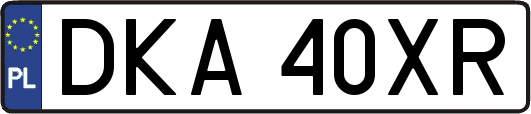 PL
DKA 40XR